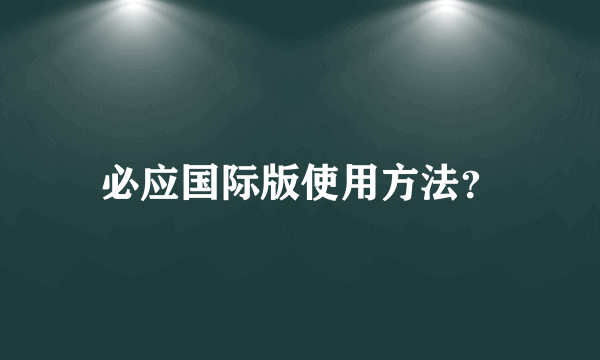 必应国际版使用方法?